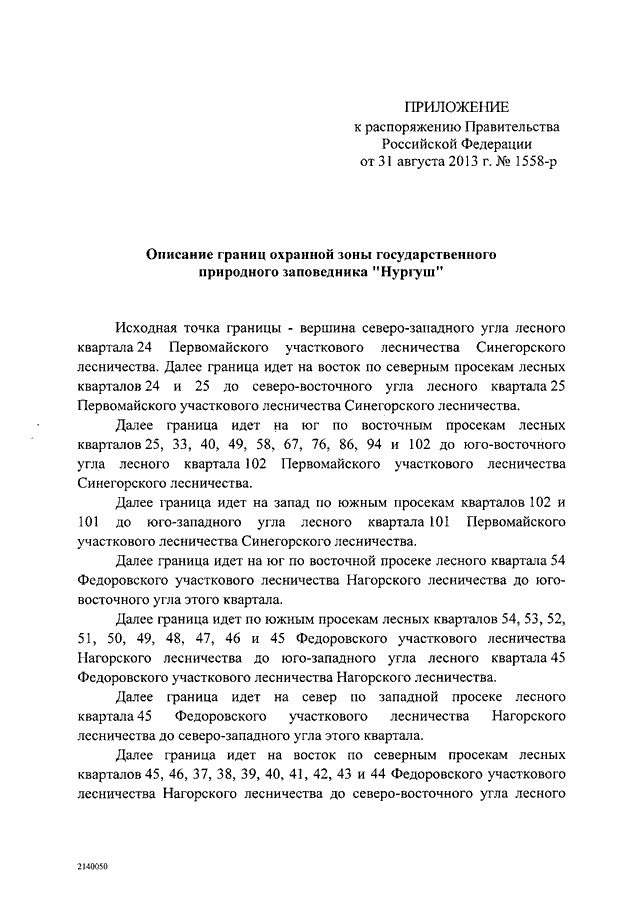 ПРИЛОЖЕНИЕ
к распоряжению Правительства
Российской Федерации
от 31 августа 2013 г. № 1558-р

Описание границ охранной зоны государственного природного заповедника "Нургуш"

Исходная точка границы - вершина северо-западного угла лесного квартала 24 Первомайского участкового лесничества Синегорского лесничества. Далее граница идет на восток по северным просекам лесных кварталов 24 и 25 до северо-восточного угла лесного квартала 25 Первомайского участкового лесничества Синегорского лесничества.

Далее граница идет на юг по восточным просекам лесных кварталов 25, 33, 40, 49, 58, 67, 76, 86, 94 и 102 до юго-восточного угла лесного квартала 102 Первомайского участкового лесничества Синегорского лесничества.

Далее граница идет на запад по южным просекам кварталов 102 и 101 до юго-западного угла лесного квартала 101 Первомайского участкового лесничества Синегорского лесничества.

Далее граница идет на юг по восточной просеке лесного квартала 54 Федоровского участкового лесничества Нагорского лесничества до юго-восточного угла этого квартала.

Далее граница идет по южным просекам лесных кварталов 54, 53, 52, 51, 50, 49, 48, 47, 46 и 45 Федоровского участкового лесничества Нагорского лесничества до юго-западного угла лесного квартала 45 Федоровского участкового лесничества Нагорского лесничества.

Далее граница идет на север по западной просеке лесного квартала 45 Федоровского участкового лесничества Нагорского лесничества до северо-западного угла этого квартала.

Далее граница идет на восток по северным просекам лесных кварталов 45, 46, 37, 38, 39, 40, 41, 42, 43 и 44 Федоровского участкового лесничества Нагорского лесничества до северо-восточного угла лесного

2140050